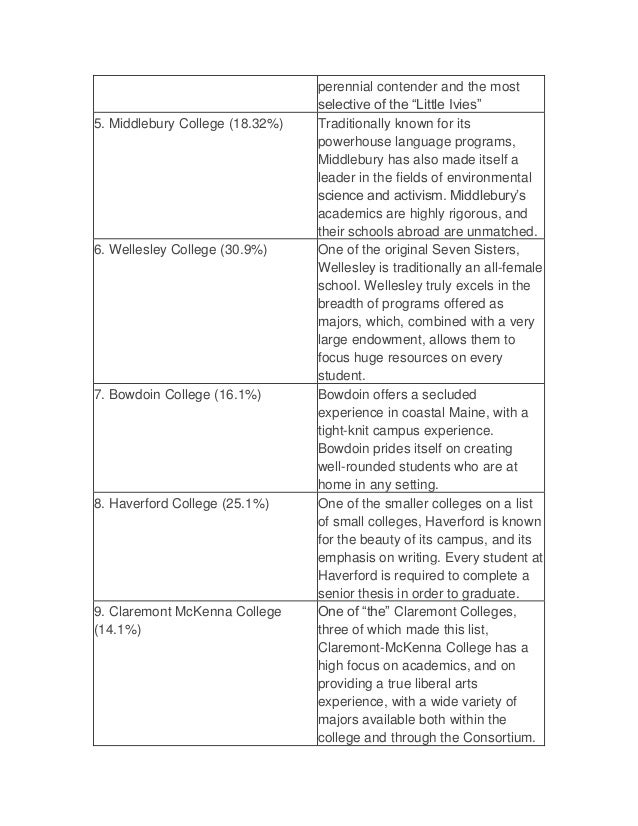 | | |
|---|---|
| | perennial contender and the most selective of the “Little Ivies” |
| 5. Middlebury College (18.32%) | Traditionally known for its powerhouse language programs, Middlebury has also made itself a leader in the fields of environmental science and activism. Middlebury’s academics are highly rigorous, and their schools abroad are unmatched. |
| 6. Wellesley College (30.9%) | One of the original Seven Sisters, Wellesley is traditionally an all-female school. Wellesley truly excels in the breadth of programs offered as majors, which, combined with a very large endowment, allows them to focus huge resources on every student. |
| 7. Bowdoin College (16.1%) | Bowdoin offers a secluded experience in coastal Maine, with a tight-knit campus experience. Bowdoin prides itself on creating well-rounded students who are at home in any setting. |
| 8. Haverford College (25.1%) | One of the smaller colleges on a list of small colleges, Haverford is known for the beauty of its campus, and its emphasis on writing. Every student at Haverford is required to complete a senior thesis in order to graduate. |
| 9. Claremont McKenna College (14.1%) | One of “the” Claremont Colleges, three of which made this list, Claremont-McKenna College has a high focus on academics, and on providing a true liberal arts experience, with a wide variety of majors available both within the college and through the Consortium. |